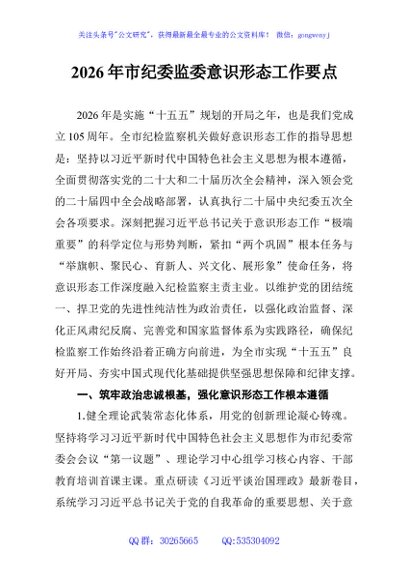 关注头条号"公文研究"，获得最新最全最专业的公文资料库！ 微信：gongwenyj

2026年市纪委监委意识形态工作要点

2026年是实施“十五五”规划的开局之年，也是我们党成立105周年。全市纪检监察机关做好意识形态工作的指导思想是：坚持以习近平新时代中国特色社会主义思想为根本遵循，全面贯彻落实党的二十大和二十届历次全会精神，深入领会党的二十届四中全会战略部署，认真执行二十届中央纪委五次全会各项要求。深刻把握习近平总书记关于意识形态工作“极端重要”的科学定位与形势判断，紧扣“两个巩固”根本任务与“举旗帜、聚民心、育新人、兴文化、展形象”使命任务，将意识形态工作深度融入纪检监察主责主业。以维护党的团结统一、捍卫党的先进性纯洁性为政治责任，以强化政治监督、深化正风肃纪反腐、完善党和国家监督体系为实践路径，确保纪检监察工作始终沿着正确方向前进，为全市实现“十五五”良好开局、夯实中国式现代化基础提供坚强思想保障和纪律支撑。

一、筑牢政治忠诚根基，强化意识形态工作根本遵循

1.健全理论武装常态化体系，用党的创新理论凝心铸魂。坚持将学习习近平新时代中国特色社会主义思想作为市纪委常委会会议“第一议题”、理论学习中心组学习核心内容、干部教育培训首课主课。重点研读《习近平谈治国理政》最新卷目，系统学习习近平总书记关于党的自我革命的重要思想、关于意

QQ群：30265665 QQ:535304092